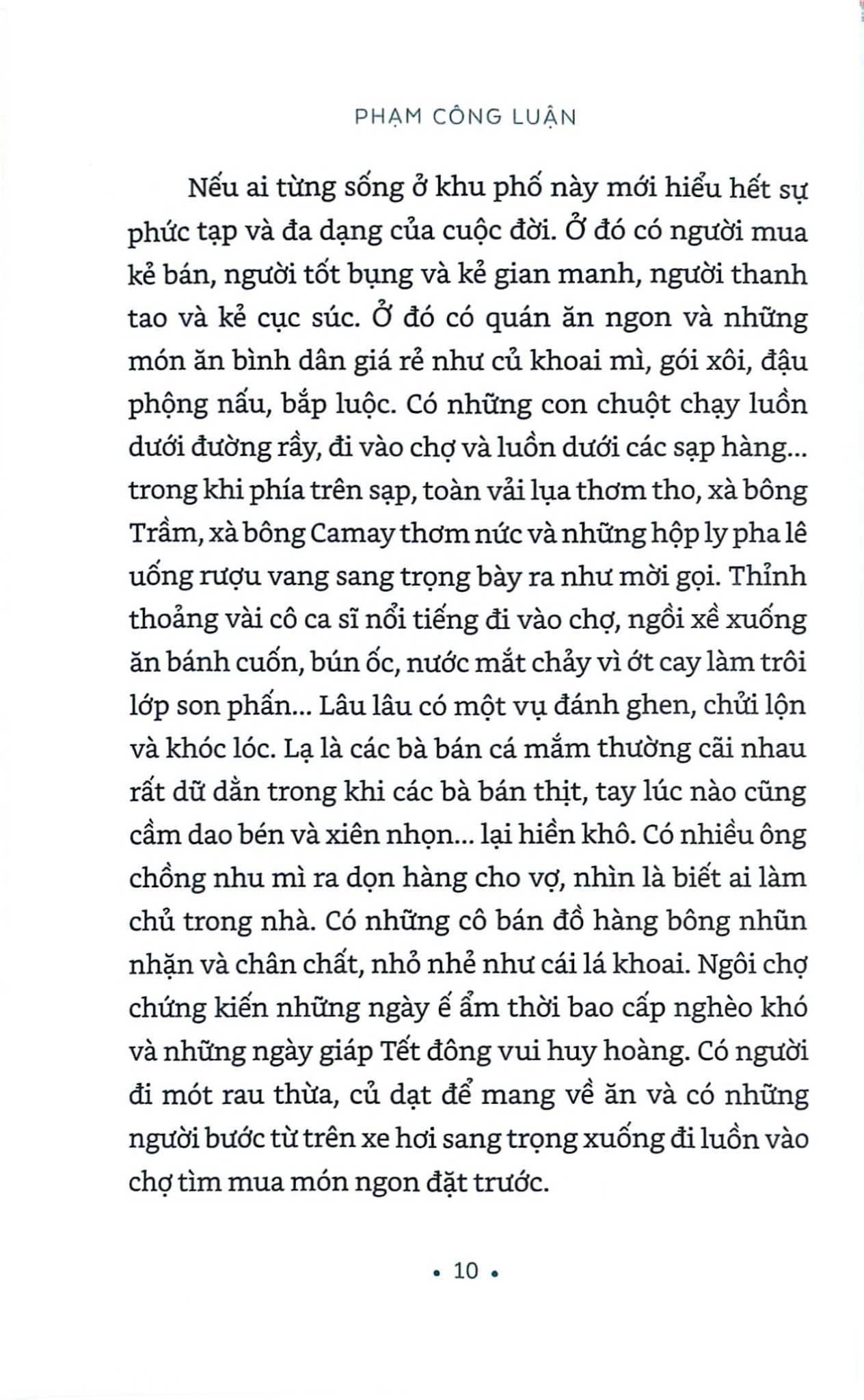 PHẠM CÔNG LUẬN

Nếu ai từng sống ở khu phố này mới hiểu hết sự phức tạp và đa dạng của cuộc đời. Ở đó có người mua kẻ bán, người tốt bụng và kẻ gian manh, người thanh tao và kẻ cục súc. Ở đó có quán ăn ngon và những món ăn bình dân giá rẻ như củ khoai mì, gói xôi, đậu phộng nấu, bắp luộc. Có những con chuột chạy luồn dưới đường rầy, đi vào chợ và luồn dưới các sạp hàng... trong khi phía trên sạp, toàn vải lụa thơm tho, xà bông Trầm, xà bông Camay thơm nức và những hộp ly pha lê uống rượu vang sang trọng bày ra như mời gọi. Thỉnh thoảng vài cô ca sĩ nổi tiếng đi vào chợ, ngồi xề xuống ăn bánh cuốn, bún ốc, nước mắt chảy vì ớt cay làm trôi lớp son phấn... Lâu lâu có một vụ đánh ghen, chửi lộn và khóc lóc. Lạ là các bà bán cá mắm thường cãi nhau rất dữ dằn trong khi các bà bán thịt, tay lúc nào cũng cầm dao bén và xiên nhọn... lại hiền khô. Có nhiều ông chồng nhu mì ra dọn hàng cho vợ, nhìn là biết ai làm chủ trong nhà. Có những cô bán đồ hàng bông nhũn nhặn và chân chất, nhỏ nhẻ như cái lá khoai. Ngôi chợ chứng kiến những ngày ế ẩm thời bao cấp nghèo khó và những ngày giáp Tết đông vui huy hoàng. Có người đi mót rau thừa, củ dạt để mang về ăn và có những người bước từ trên xe hơi sang trọng xuống đi luồn vào chợ tìm mua món ngon đặt trước.

• 10 •